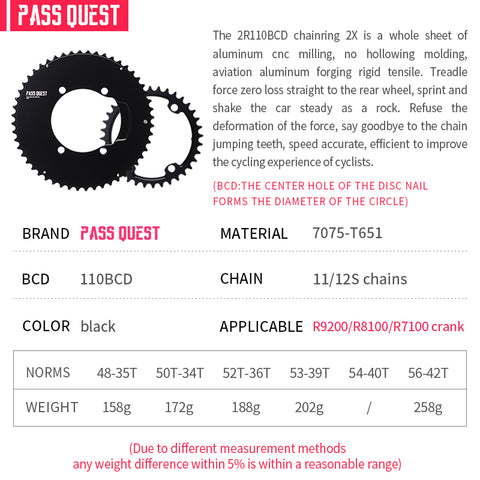 PASS QUEST

PASS QUEST

The 2R110BCD chainring 2X is a whole sheet of aluminum cnc milling, no hollowing molding, aviation aluminum forging rigid tensile. Treadle force zero loss straight to the rear wheel, sprint and shake the car steady as a rock. Refuse the deformation of the force, say goodbye to the chain jumping teeth, speed accurate, efficient to improve the cycling experience of cyclists.

(BCD:THE CENTER HOLE OF THE DISC NAIL FORMS THE DIAMETER OF THE CIRCLE)

BRAND PASS QUEST MATERIAL 7075-T651

BCD 110BCD CHAIN 11/12S chains

COLOR black APPLICABLE R9200/R8100/R7100 crank

| NORMS | 48-35T | 50T-34T | 52T-36T | 53-39T | 54-40T | 56-42T |
|---|---|---|---|---|---|---|
| WEIGHT | 158g | 172g | 188g | 202g | / | 258g |

(Due to different measurement methods any weight difference within 5% is within a reasonable range)